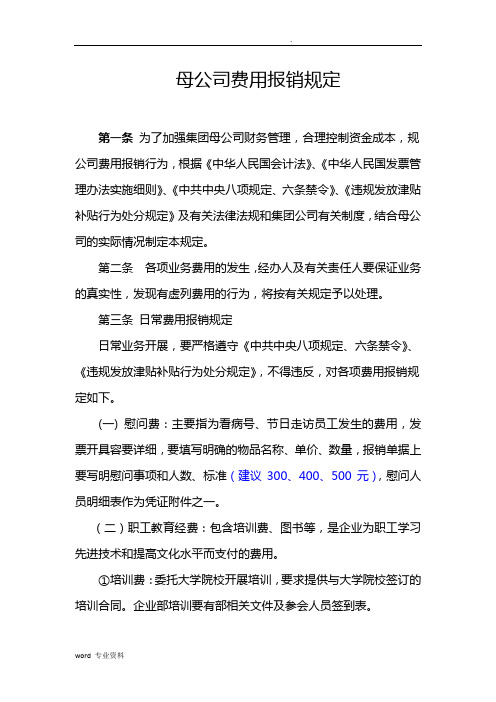 .

母公司费用报销规定

第一条 为了加强集团母公司财务管理，合理控制资金成本，规公司费用报销行为，根据《中华人民国会计法》、《中华人民国发票管理办法实施细则》、《中共中央八项规定、六条禁令》、《违规发放津贴补贴行为处分规定》及有关法律法规和集团公司有关制度，结合母公司的实际情况制定本规定。

第二条 各项业务费用的发生，经办人及有关责任人要保证业务的真实性，发现有虚列费用的行为，将按有关规定予以处理。

第三条 日常费用报销规定

日常业务开展，要严格遵守《中共中央八项规定、六条禁令》、《违规发放津贴补贴行为处分规定》，不得违反，对各项费用报销规定如下。

(一) 慰问费：主要指为看病号、节日走访员工发生的费用，发票开具容要详细，要填写明确的物品名称、单价、数量，报销单据上要写明慰问事项和人数、标准（建议 300、400、500 元），慰问人员明细表作为凭证附件之一。

（二）职工教育经费：包含培训费、图书等，是企业为职工学习先进技术和提高文化水平而支付的费用。

①培训费：委托大学院校开展培训，要求提供与大学院校签订的培训合同。企业部培训要有部相关文件及参会人员签到表。

word 专业资料